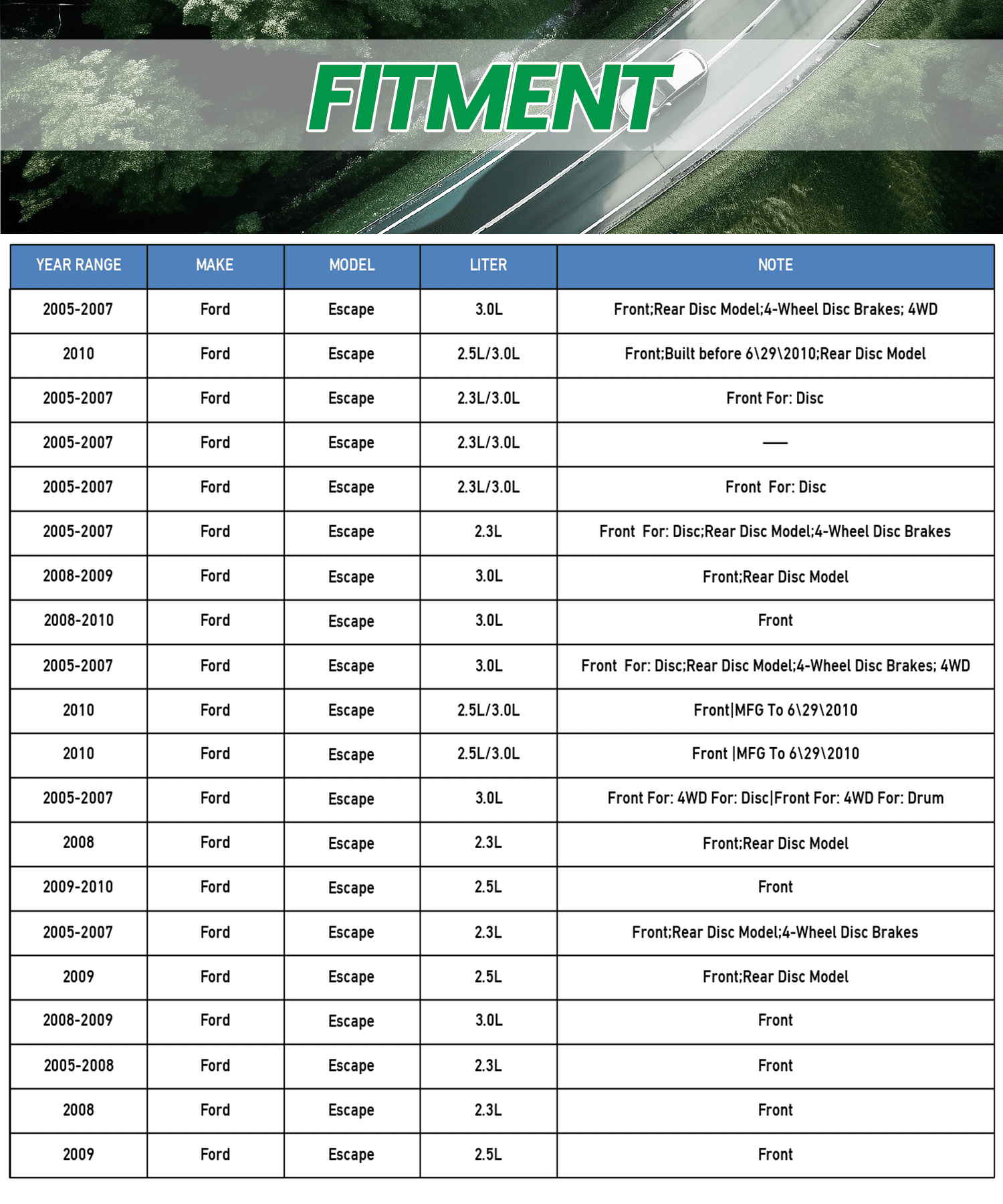 FITMENT

| YEAR RANGE | MAKE | MODEL | LITER | NOTE |
|---|---|---|---|---|
| 2005-2007 | Ford | Escape | 3.0L | Front;Rear Disc Model;4-Wheel Disc Brakes; 4WD |
| 2010 | Ford | Escape | 2.5L/3.0L | Front;Built before 6\29\2010;Rear Disc Model |
| 2005-2007 | Ford | Escape | 2.3L/3.0L | Front For: Disc |
| 2005-2007 | Ford | Escape | 2.3L/3.0L | — |
| 2005-2007 | Ford | Escape | 2.3L/3.0L | Front For: Disc |
| 2005-2007 | Ford | Escape | 2.3L | Front For: Disc;Rear Disc Model;4-Wheel Disc Brakes |
| 2008-2009 | Ford | Escape | 3.0L | Front;Rear Disc Model |
| 2008-2010 | Ford | Escape | 3.0L | Front |
| 2005-2007 | Ford | Escape | 3.0L | Front For: Disc;Rear Disc Model;4-Wheel Disc Brakes; 4WD |
| 2010 | Ford | Escape | 2.5L/3.0L | Front\|MFG To 6\29\2010 |
| 2010 | Ford | Escape | 2.5L/3.0L | Front \|MFG To 6\29\2010 |
| 2005-2007 | Ford | Escape | 3.0L | Front For: 4WD For: Disc\|Front For: 4WD For: Drum |
| 2008 | Ford | Escape | 2.3L | Front;Rear Disc Model |
| 2009-2010 | Ford | Escape | 2.5L | Front |
| 2005-2007 | Ford | Escape | 2.3L | Front;Rear Disc Model;4-Wheel Disc Brakes |
| 2009 | Ford | Escape | 2.5L | Front;Rear Disc Model |
| 2008-2009 | Ford | Escape | 3.0L | Front |
| 2005-2008 | Ford | Escape | 2.3L | Front |
| 2008 | Ford | Escape | 2.3L | Front |
| 2009 | Ford | Escape | 2.5L | Front |